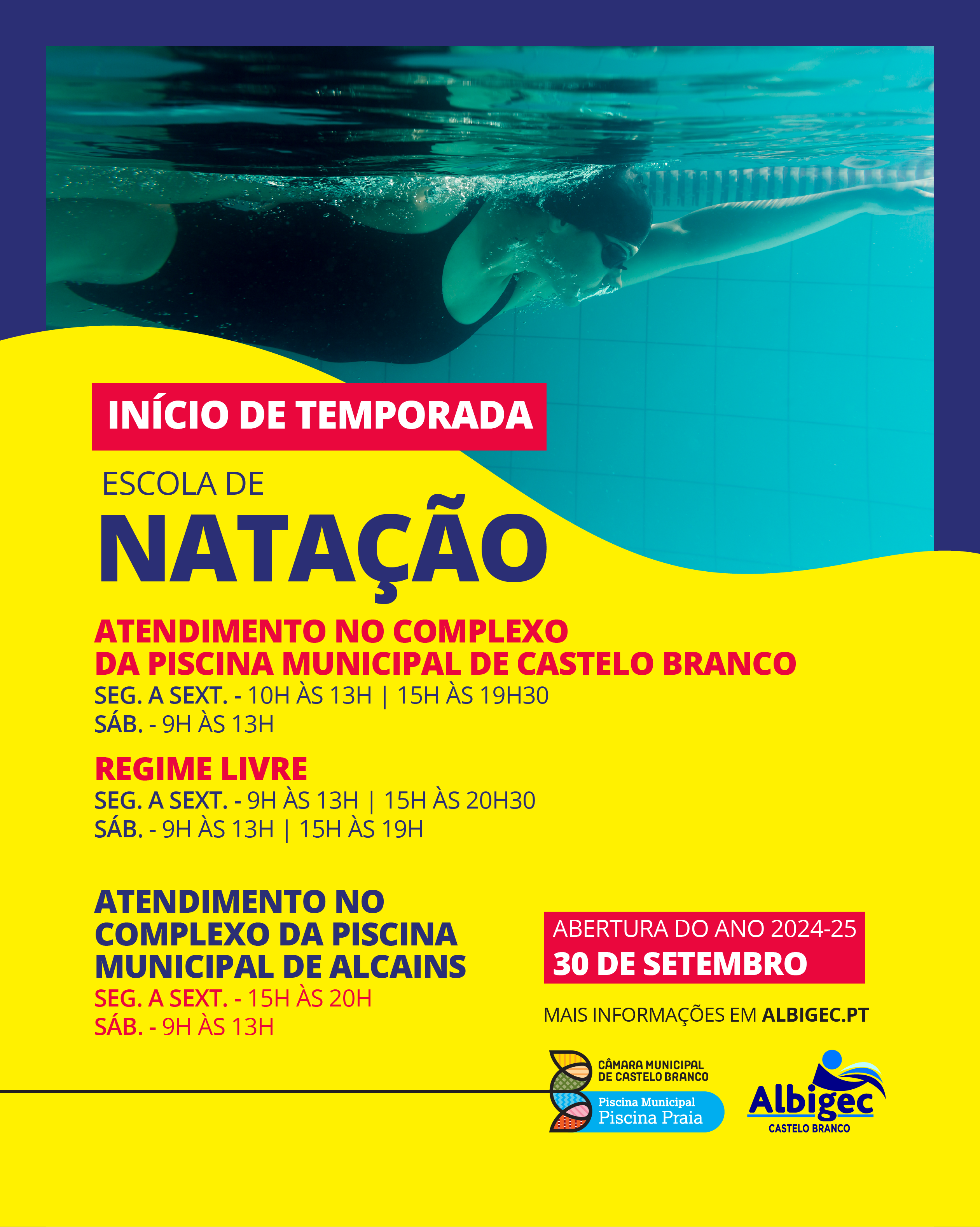 INÍCIO DE TEMPORADA

ESCOLA DE
NATAÇÃO

ATENDIMENTO NO COMPLEXO DA PISCINA MUNICIPAL DE CASTELO BRANCO
SEG. A SEXT. - 10H ÀS 13H | 15H ÀS 19H30
SÁB. - 9H ÀS 13H

REGIME LIVRE
SEG. A SEXT. - 9H ÀS 13H | 15H ÀS 20H30
SÁB. - 9H ÀS 13H | 15H ÀS 19H

ATENDIMENTO NO COMPLEXO DA PISCINA MUNICIPAL DE ALCAINS
SEG. A SEXT. - 15H ÀS 20H
SÁB. - 9H ÀS 13H

ABERTURA DO ANO 2024-25
30 DE SETEMBRO

MAIS INFORMAÇÕES EM ALBIGEC.PT

CÂMARA MUNICIPAL DE CASTELO BRANCO
Piscina Municipal
Piscina Praia

Albigec
CASTELO BRANCO